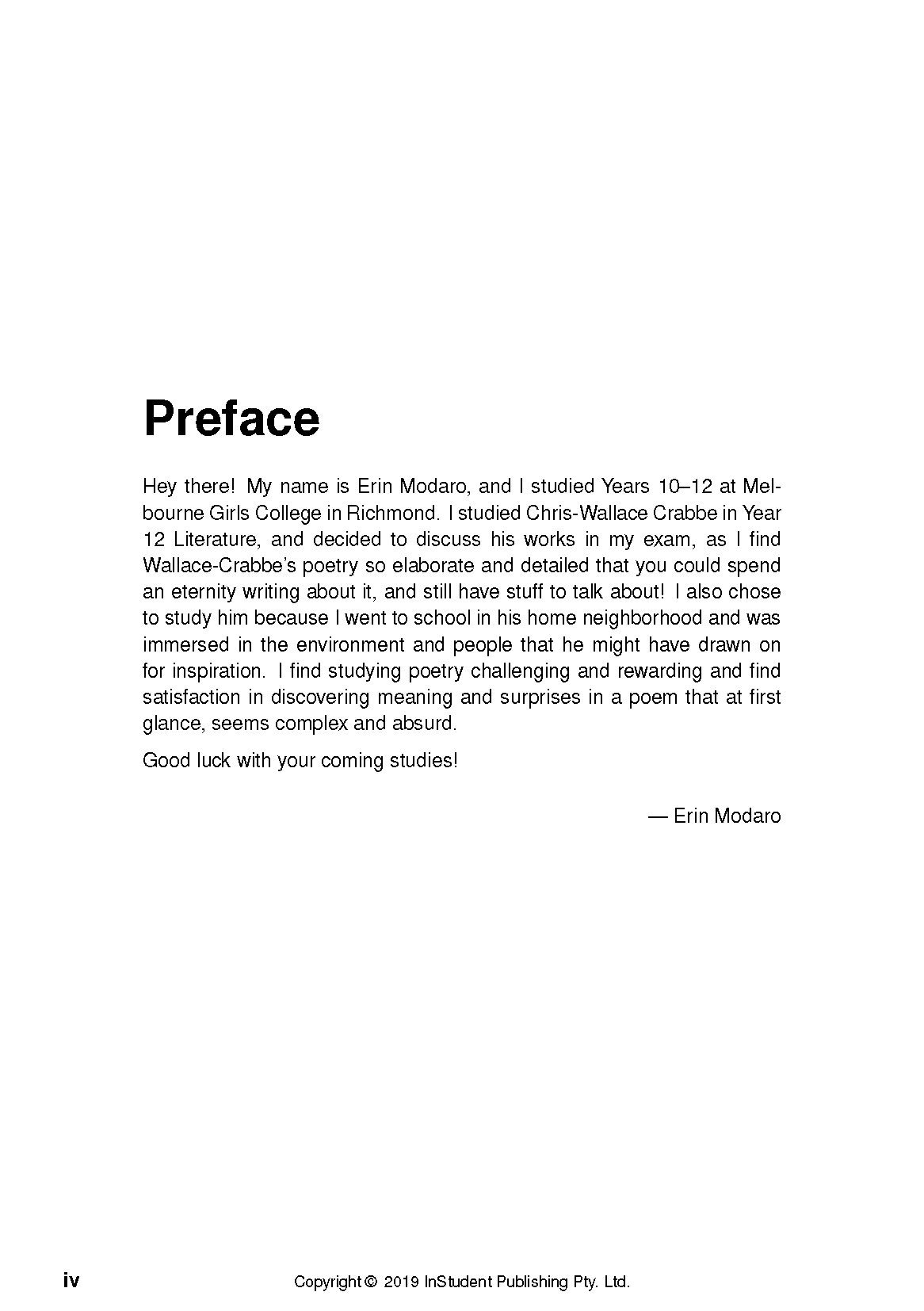 Preface

Hey there! My name is Erin Modaro, and I studied Years 10–12 at Melbourne Girls College in Richmond. I studied Chris-Wallace Crabbe in Year 12 Literature, and decided to discuss his works in my exam, as I find Wallace-Crabbe's poetry so elaborate and detailed that you could spend an eternity writing about it, and still have stuff to talk about! I also chose to study him because I went to school in his home neighborhood and was immersed in the environment and people that he might have drawn on for inspiration. I find studying poetry challenging and rewarding and find satisfaction in discovering meaning and surprises in a poem that at first glance, seems complex and absurd.

Good luck with your coming studies!

— Erin Modaro

iv

Copyright © 2019 InStudent Publishing Pty. Ltd.